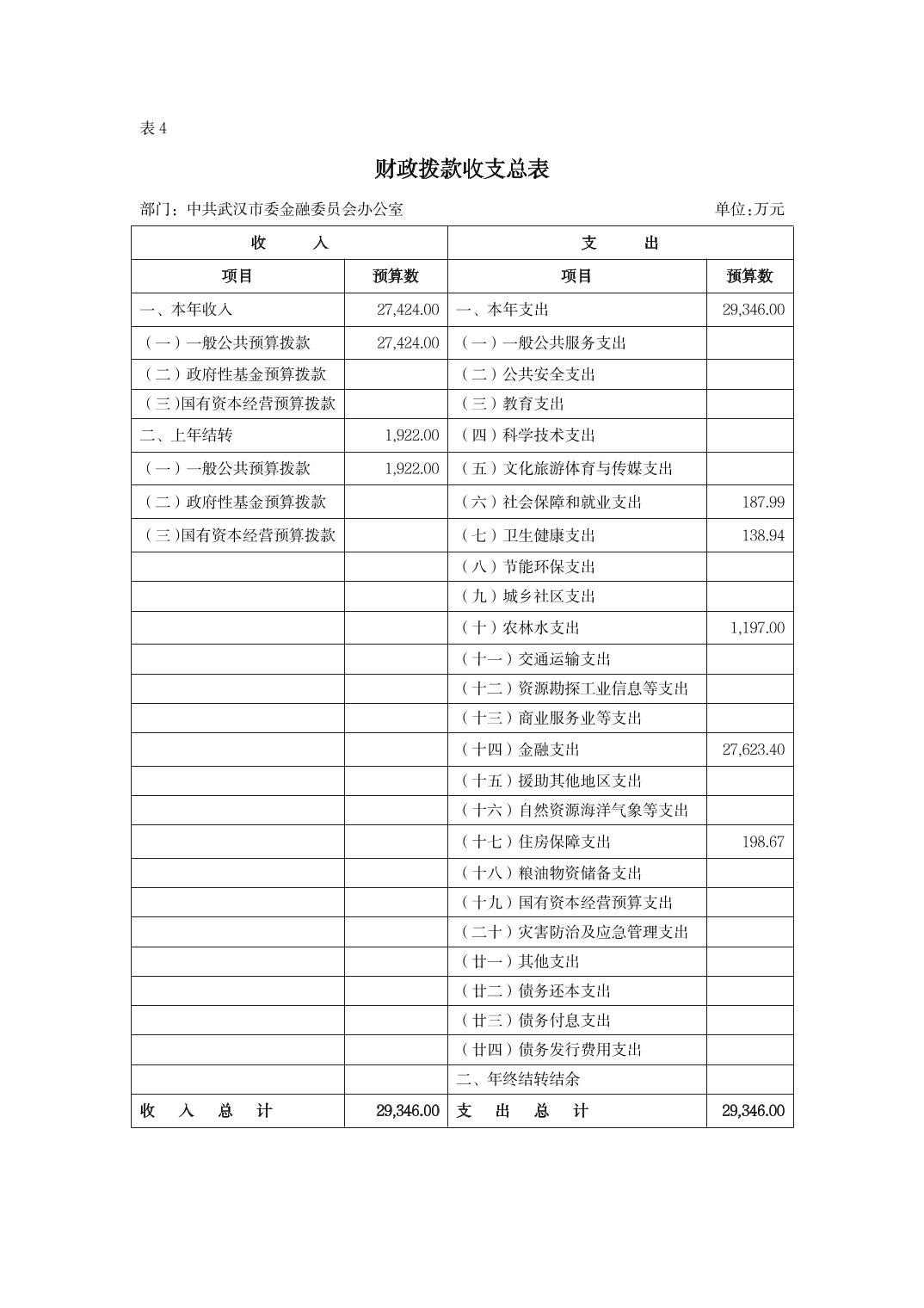 表 4

财政拨款收支总表

部门：中共武汉市委金融委员会办公室　　　　单位:万元

| 收　　入 | | 支　　出 | |
|---|---|---|---|
| 项目 | 预算数 | 项目 | 预算数 |
| 一、本年收入 | 27,424.00 | 一、本年支出 | 29,346.00 |
| （一）一般公共预算拨款 | 27,424.00 | （一）一般公共服务支出 | |
| （二）政府性基金预算拨款 | | （二）公共安全支出 | |
| （三)国有资本经营预算拨款 | | （三）教育支出 | |
| 二、上年结转 | 1,922.00 | （四）科学技术支出 | |
| （一）一般公共预算拨款 | 1,922.00 | （五）文化旅游体育与传媒支出 | |
| （二）政府性基金预算拨款 | | （六）社会保障和就业支出 | 187.99 |
| （三)国有资本经营预算拨款 | | （七）卫生健康支出 | 138.94 |
| | | （八）节能环保支出 | |
| | | （九）城乡社区支出 | |
| | | （十）农林水支出 | 1,197.00 |
| | | （十一）交通运输支出 | |
| | | （十二）资源勘探工业信息等支出 | |
| | | （十三）商业服务业等支出 | |
| | | （十四）金融支出 | 27,623.40 |
| | | （十五）援助其他地区支出 | |
| | | （十六）自然资源海洋气象等支出 | |
| | | （十七）住房保障支出 | 198.67 |
| | | （十八）粮油物资储备支出 | |
| | | （十九）国有资本经营预算支出 | |
| | | （二十）灾害防治及应急管理支出 | |
| | | （廿一）其他支出 | |
| | | （廿二）债务还本支出 | |
| | | （廿三）债务付息支出 | |
| | | （廿四）债务发行费用支出 | |
| | | 二、年终结转结余 | |
| 收　入　总　计 | 29,346.00 | 支　出　总　计 | 29,346.00 |